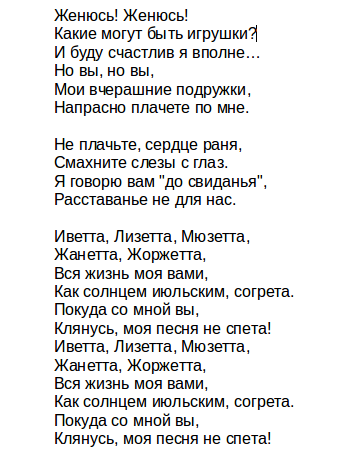 Женюсь! Женюсь!
Какие могут быть игрушки?
И буду счастлив я вполне...
Но вы, но вы,
Мои вчерашние подружки,
Напрасно плачете по мне.

Не плачьте, сердце раня,
Смахните слезы с глаз.
Я говорю вам "до свиданья",
Расставанье не для нас.

Иветта, Лизетта, Мюзетта,
Жанетта, Жоржетта,
Вся жизнь моя вами,
Как солнцем июльским, согрета.
Покуда со мной вы,
Клянусь, моя песня не спета!
Иветта, Лизетта, Мюзетта,
Жанетта, Жоржетта,
Вся жизнь моя вами,
Как солнцем июльским, согрета.
Покуда со мной вы,
Клянусь, моя песня не спета!